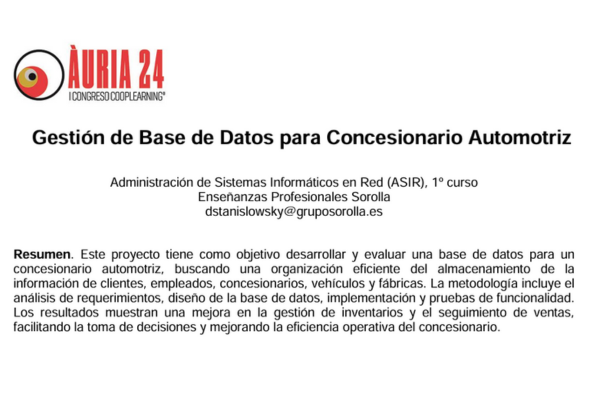 ÀURIA 24
I CONGRESO COOPLEARNING®

Gestión de Base de Datos para Concesionario Automotriz

Administración de Sistemas Informáticos en Red (ASIR), 1º curso
Enseñanzas Profesionales Sorolla
dstanislowsky@gruposorolla.es

**Resumen**. Este proyecto tiene como objetivo desarrollar y evaluar una base de datos para un concesionario automotriz, buscando una organización eficiente del almacenamiento de la información de clientes, empleados, concesionarios, vehículos y fábricas. La metodología incluye el análisis de requerimientos, diseño de la base de datos, implementación y pruebas de funcionalidad. Los resultados muestran una mejora en la gestión de inventarios y el seguimiento de ventas, facilitando la toma de decisiones y mejorando la eficiencia operativa del concesionario.